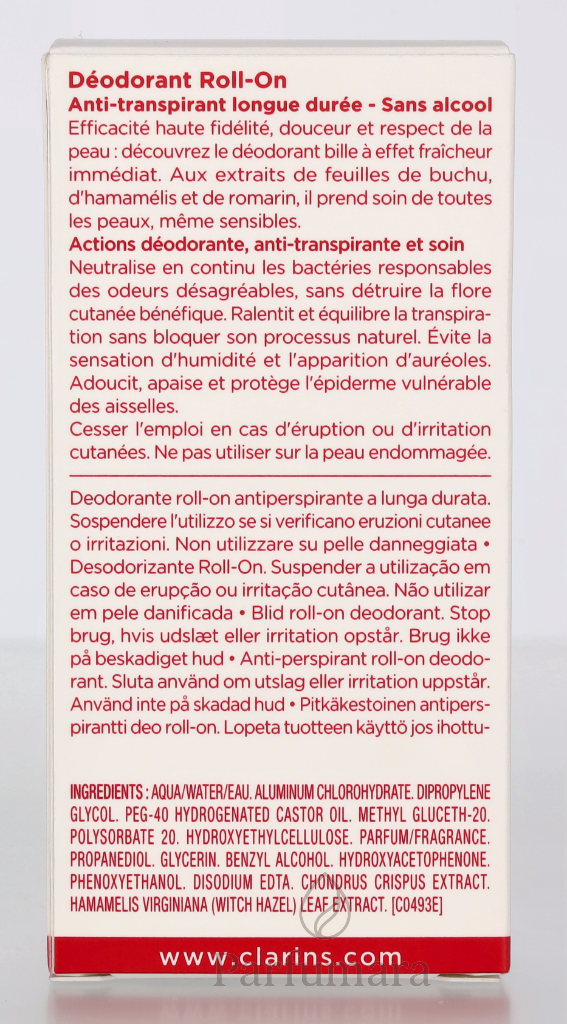 Déodorant Roll-On
Anti-transpirant longue durée - Sans alcool
Efficacité haute fidélité, douceur et respect de la peau : découvrez le déodorant bille à effet fraîcheur immédiat. Aux extraits de feuilles de buchu, d'hamamélis et de romarin, il prend soin de toutes les peaux, même sensibles.

Actions déodorante, anti-transpirante et soin
Neutralise en continu les bactéries responsables des odeurs désagréables, sans détruire la flore cutanée bénéfique. Ralentit et équilibre la transpiration sans bloquer son processus naturel. Évite la sensation d'humidité et l'apparition d'auréoles. Adoucit, apaise et protège l'épiderme vulnérable des aisselles.
Cesser l'emploi en cas d'éruption ou d'irritation cutanées. Ne pas utiliser sur la peau endommagée.

Deodorante roll-on antiperspirante a lunga durata. Sospendere l'utilizzo se si verificano eruzioni cutanee o irritazioni. Non utilizzare su pelle danneggiata • Desodorizante Roll-On. Suspender a utilização em caso de erupção ou irritação cutânea. Não utilizar em pele danificada • Blid roll-on deodorant. Stop brug, hvis udslæt eller irritation opstår. Brug ikke på beskadiget hud • Anti-perspirant roll-on deodorant. Sluta använd om utslag eller irritation uppstår. Använd inte på skadad hud • Pitkäkestoinen antiperspirantti deo roll-on. Lopeta tuotteen käyttö jos ihottu-

INGREDIENTS : AQUA/WATER/EAU. ALUMINUM CHLOROHYDRATE. DIPROPYLENE GLYCOL. PEG-40 HYDROGENATED CASTOR OIL. METHYL GLUCETH-20. POLYSORBATE 20. HYDROXYETHYLCELLULOSE. PARFUM/FRAGRANCE. PROPANEDIOL. GLYCERIN. BENZYL ALCOHOL. HYDROXYACETOPHENONE. PHENOXYETHANOL. DISODIUM EDTA. CHONDRUS CRISPUS EXTRACT. HAMAMELIS VIRGINIANA (WITCH HAZEL) LEAF EXTRACT. [C0493E]

www.clarins.com

Parfumara